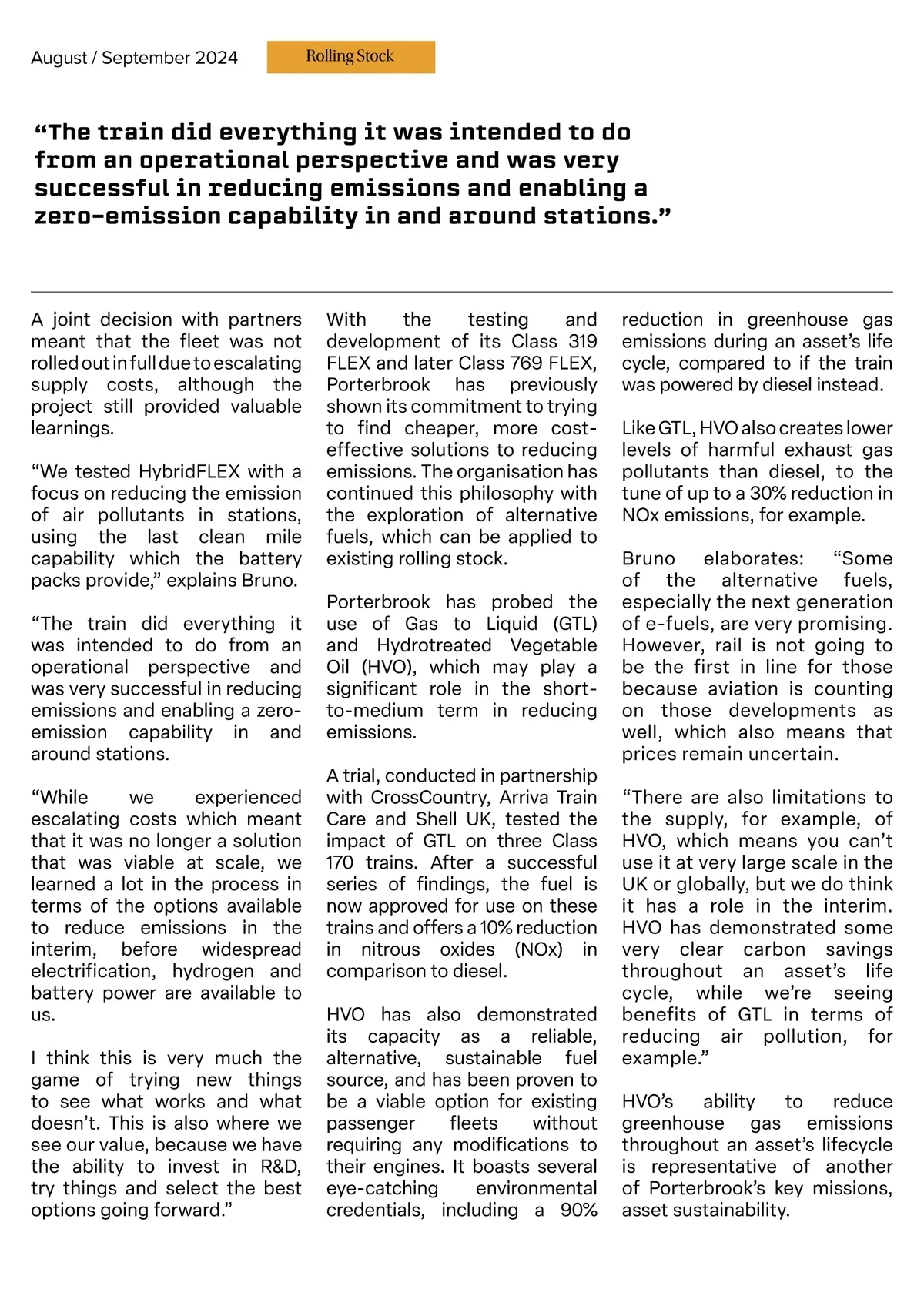 August / September 2024

Rolling Stock

“The train did everything it was intended to do from an operational perspective and was very successful in reducing emissions and enabling a zero-emission capability in and around stations.”

A joint decision with partners meant that the fleet was not rolled out in full due to escalating supply costs, although the project still provided valuable learnings.

“We tested HybridFLEX with a focus on reducing the emission of air pollutants in stations, using the last clean mile capability which the battery packs provide,” explains Bruno.

“The train did everything it was intended to do from an operational perspective and was very successful in reducing emissions and enabling a zero-emission capability in and around stations.

“While we experienced escalating costs which meant that it was no longer a solution that was viable at scale, we learned a lot in the process in terms of the options available to reduce emissions in the interim, before widespread electrification, hydrogen and battery power are available to us.

I think this is very much the game of trying new things to see what works and what doesn’t. This is also where we see our value, because we have the ability to invest in R&D, try things and select the best options going forward.”

With the testing and development of its Class 319 FLEX and later Class 769 FLEX, Porterbrook has previously shown its commitment to trying to find cheaper, more cost-effective solutions to reducing emissions. The organisation has continued this philosophy with the exploration of alternative fuels, which can be applied to existing rolling stock.

Porterbrook has probed the use of Gas to Liquid (GTL) and Hydrotreated Vegetable Oil (HVO), which may play a significant role in the short-to-medium term in reducing emissions.

A trial, conducted in partnership with CrossCountry, Arriva Train Care and Shell UK, tested the impact of GTL on three Class 170 trains. After a successful series of findings, the fuel is now approved for use on these trains and offers a 10% reduction in nitrous oxides (NOx) in comparison to diesel.

HVO has also demonstrated its capacity as a reliable, alternative, sustainable fuel source, and has been proven to be a viable option for existing passenger fleets without requiring any modifications to their engines. It boasts several eye-catching environmental credentials, including a 90% reduction in greenhouse gas emissions during an asset’s life cycle, compared to if the train was powered by diesel instead.

Like GTL, HVO also creates lower levels of harmful exhaust gas pollutants than diesel, to the tune of up to a 30% reduction in NOx emissions, for example.

Bruno elaborates: “Some of the alternative fuels, especially the next generation of e-fuels, are very promising. However, rail is not going to be the first in line for those because aviation is counting on those developments as well, which also means that prices remain uncertain.

“There are also limitations to the supply, for example, of HVO, which means you can’t use it at very large scale in the UK or globally, but we do think it has a role in the interim. HVO has demonstrated some very clear carbon savings throughout an asset’s life cycle, while we’re seeing benefits of GTL in terms of reducing air pollution, for example.”

HVO’s ability to reduce greenhouse gas emissions throughout an asset’s lifecycle is representative of another of Porterbrook’s key missions, asset sustainability.